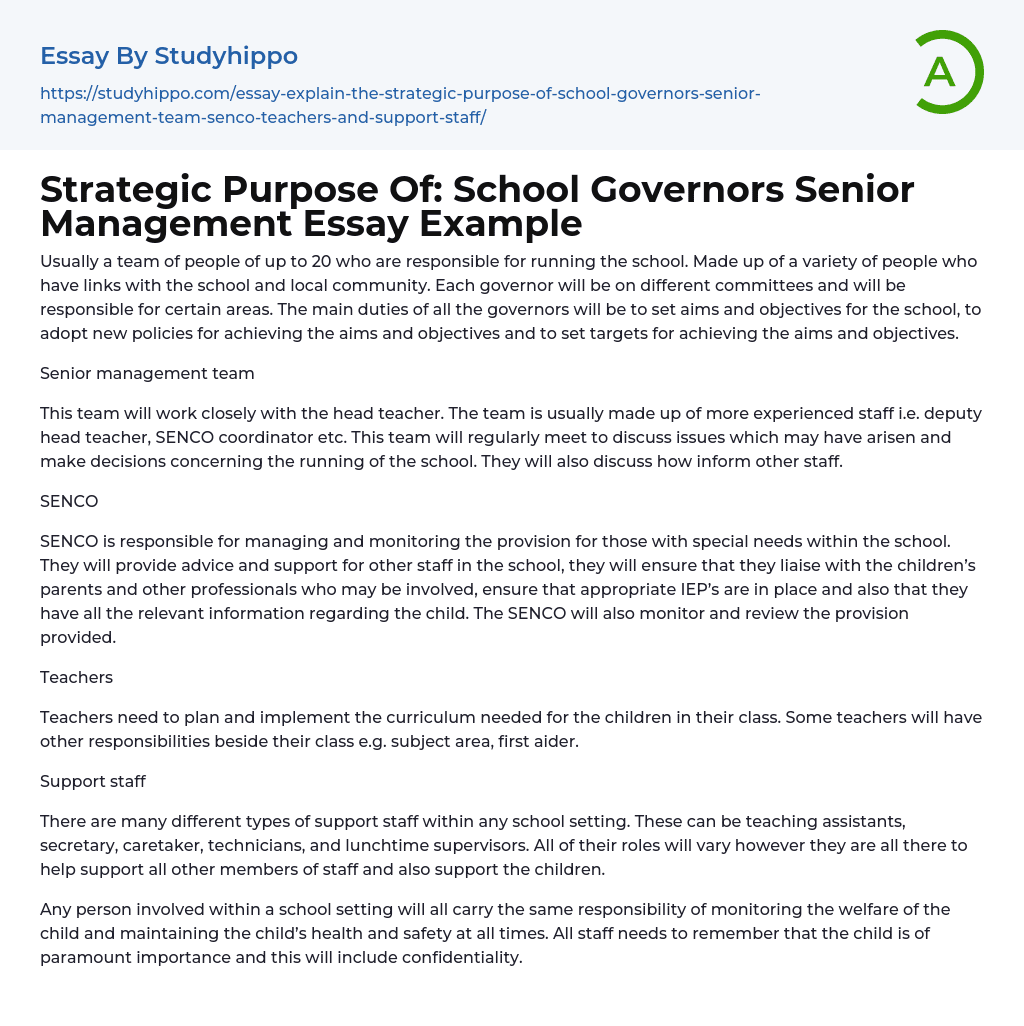 Essay By Studyhippo

https://studyhippo.com/essay-explain-the-strategic-purpose-of-school-governors-senior-management-team-senco-teachers-and-support-staff/

A

Strategic Purpose Of: School Governors Senior Management Essay Example

Usually a team of people of up to 20 who are responsible for running the school. Made up of a variety of people who have links with the school and local community. Each governor will be on different committees and will be responsible for certain areas. The main duties of all the governors will be to set aims and objectives for the school, to adopt new policies for achieving the aims and objectives and to set targets for achieving the aims and objectives.

Senior management team

This team will work closely with the head teacher. The team is usually made up of more experienced staff i.e. deputy head teacher, SENCO coordinator etc. This team will regularly meet to discuss issues which may have arisen and make decisions concerning the running of the school. They will also discuss how inform other staff.

SENCO

SENCO is responsible for managing and monitoring the provision for those with special needs within the school. They will provide advice and support for other staff in the school, they will ensure that they liaise with the children's parents and other professionals who may be involved, ensure that appropriate IEP's are in place and also that they have all the relevant information regarding the child. The SENCO will also monitor and review the provision provided.

Teachers

Teachers need to plan and implement the curriculum needed for the children in their class. Some teachers will have other responsibilities beside their class e.g. subject area, first aider.

Support staff

There are many different types of support staff within any school setting. These can be teaching assistants, secretary, caretaker, technicians, and lunchtime supervisors. All of their roles will vary however they are all there to help support all other members of staff and also support the children.

Any person involved within a school setting will all carry the same responsibility of monitoring the welfare of the child and maintaining the child's health and safety at all times. All staff needs to remember that the child is of paramount importance and this will include confidentiality.